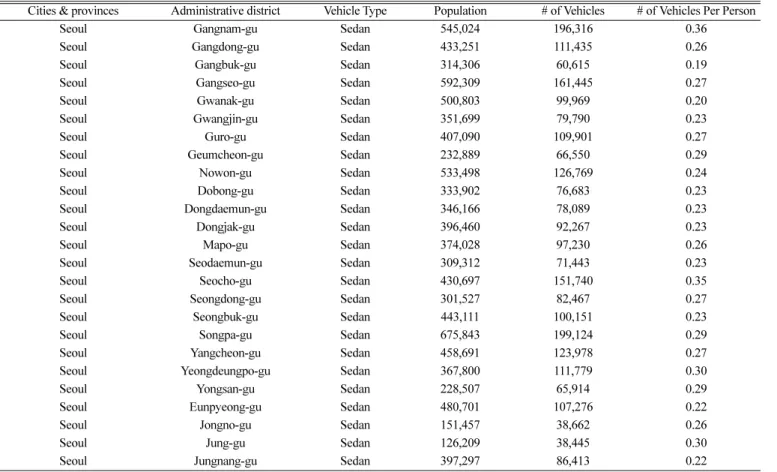 | Cities & provinces | Administrative district | Vehicle Type | Population | # of Vehicles | # of Vehicles Per Person |
|---|---|---|---|---|---|
| Seoul | Gangnam-gu | Sedan | 545,024 | 196,316 | 0.36 |
| Seoul | Gangdong-gu | Sedan | 433,251 | 111,435 | 0.26 |
| Seoul | Gangbuk-gu | Sedan | 314,306 | 60,615 | 0.19 |
| Seoul | Gangseo-gu | Sedan | 592,309 | 161,445 | 0.27 |
| Seoul | Gwanak-gu | Sedan | 500,803 | 99,969 | 0.20 |
| Seoul | Gwangjin-gu | Sedan | 351,699 | 79,790 | 0.23 |
| Seoul | Guro-gu | Sedan | 407,090 | 109,901 | 0.27 |
| Seoul | Geumcheon-gu | Sedan | 232,889 | 66,550 | 0.29 |
| Seoul | Nowon-gu | Sedan | 533,498 | 126,769 | 0.24 |
| Seoul | Dobong-gu | Sedan | 333,902 | 76,683 | 0.23 |
| Seoul | Dongdaemun-gu | Sedan | 346,166 | 78,089 | 0.23 |
| Seoul | Dongjak-gu | Sedan | 396,460 | 92,267 | 0.23 |
| Seoul | Mapo-gu | Sedan | 374,028 | 97,230 | 0.26 |
| Seoul | Seodaemun-gu | Sedan | 309,312 | 71,443 | 0.23 |
| Seoul | Seocho-gu | Sedan | 430,697 | 151,740 | 0.35 |
| Seoul | Seongdong-gu | Sedan | 301,527 | 82,467 | 0.27 |
| Seoul | Seongbuk-gu | Sedan | 443,111 | 100,151 | 0.23 |
| Seoul | Songpa-gu | Sedan | 675,843 | 199,124 | 0.29 |
| Seoul | Yangcheon-gu | Sedan | 458,691 | 123,978 | 0.27 |
| Seoul | Yeongdeungpo-gu | Sedan | 367,800 | 111,779 | 0.30 |
| Seoul | Yongsan-gu | Sedan | 228,507 | 65,914 | 0.29 |
| Seoul | Eunpyeong-gu | Sedan | 480,701 | 107,276 | 0.22 |
| Seoul | Jongno-gu | Sedan | 151,457 | 38,662 | 0.26 |
| Seoul | Jung-gu | Sedan | 126,209 | 38,445 | 0.30 |
| Seoul | Jungnang-gu | Sedan | 397,297 | 86,413 | 0.22 |